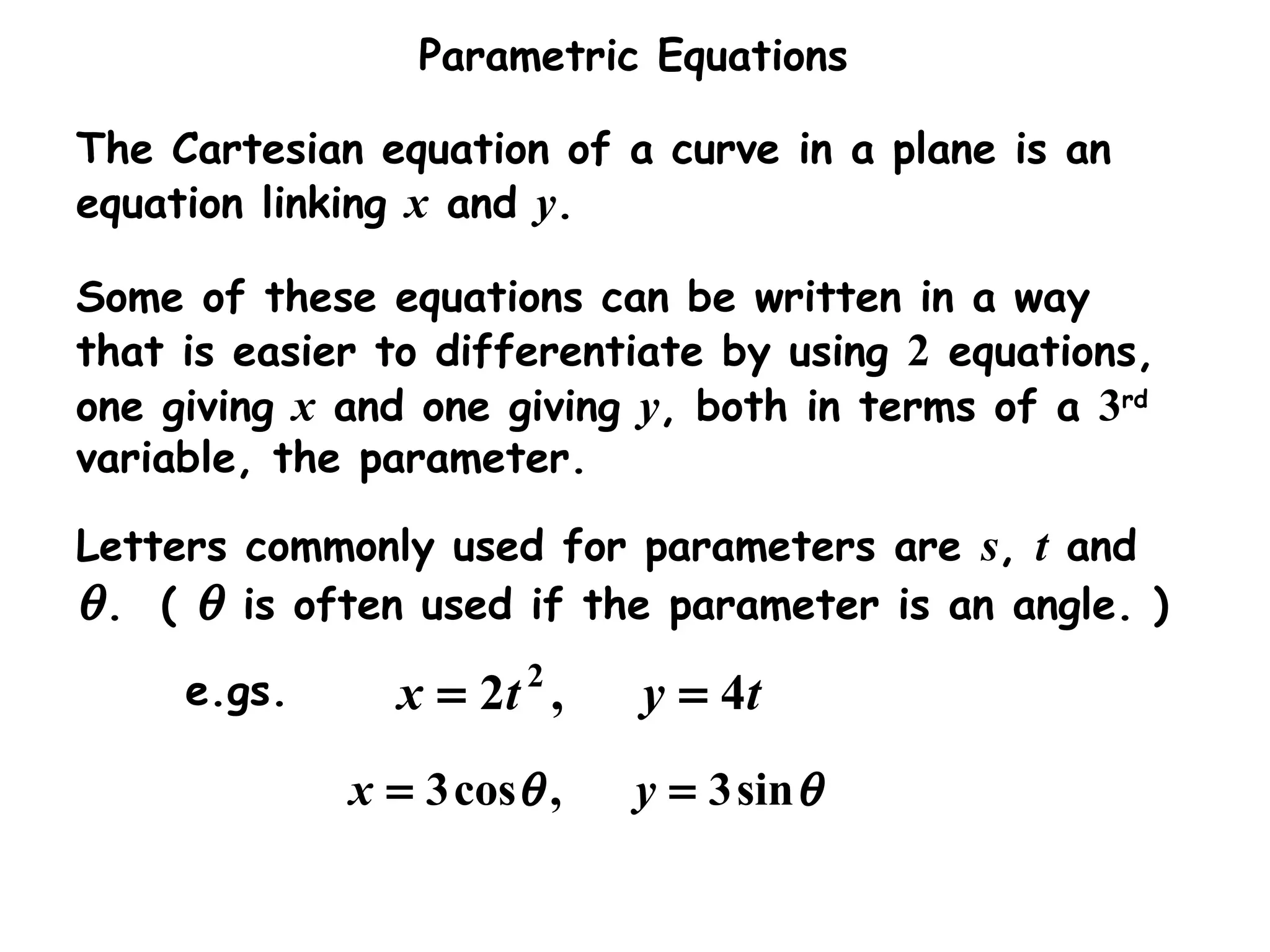 Parametric Equations

The Cartesian equation of a curve in a plane is an equation linking $x$ and $y$.

Some of these equations can be written in a way that is easier to differentiate by using $2$ equations, one giving $x$ and one giving $y$, both in terms of a $3^{rd}$ variable, the parameter.

Letters commonly used for parameters are $s$, $t$ and $\theta$. ( $\theta$ is often used if the parameter is an angle. )

e.gs. $x = 2t^2$, $y = 4t$

$x = 3\cos\theta$, $y = 3\sin\theta$